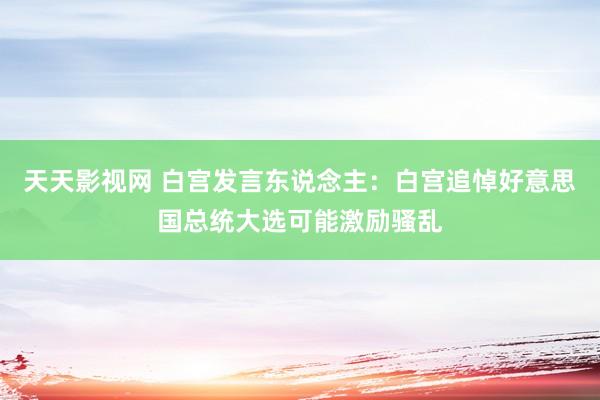 天天影视网 白宫发言东说念主：白宫追悼好意思国总统大选可能激励骚乱